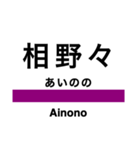 相野々

あいのの

Ainono